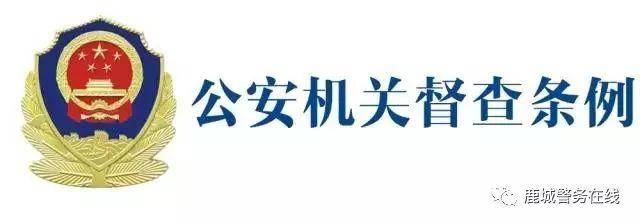 公安机关督查条例

鹿城警务在线